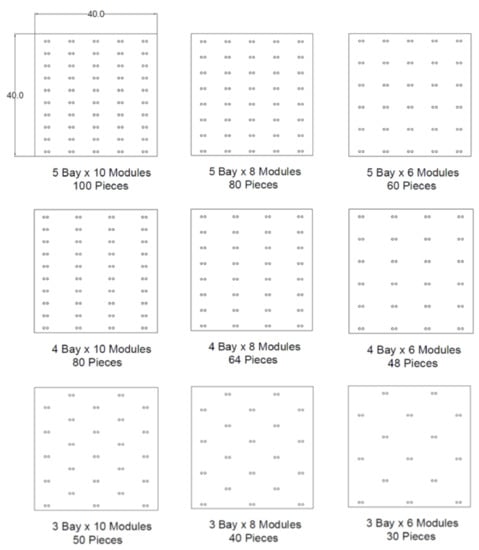 40.0

40.0

5 Bay x 10 Modules
100 Pieces

5 Bay x 8 Modules
80 Pieces

5 Bay x 6 Modules
60 Pieces

4 Bay x 10 Modules
80 Pieces

4 Bay x 8 Modules
64 Pieces

4 Bay x 6 Modules
48 Pieces

3 Bay x 10 Modules
50 Pieces

3 Bay x 8 Modules
40 Pieces

3 Bay x 6 Modules
30 Pieces